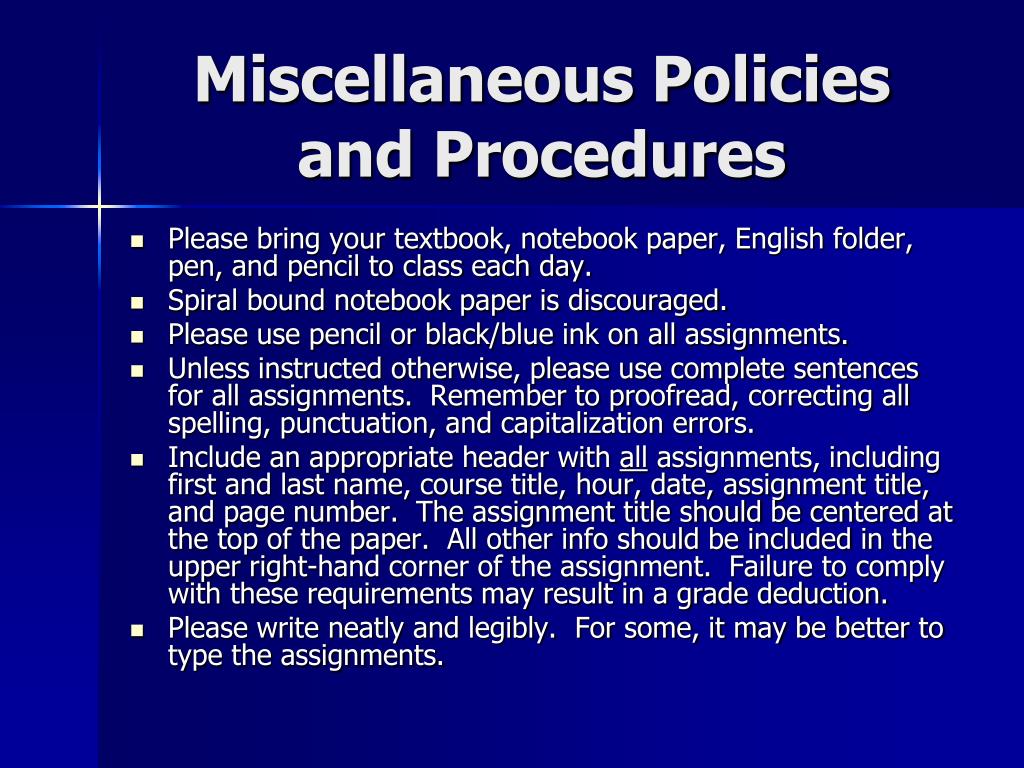 Miscellaneous Policies and Procedures

- Please bring your textbook, notebook paper, English folder, pen, and pencil to class each day.
- Spiral bound notebook paper is discouraged.
- Please use pencil or black/blue ink on all assignments.
- Unless instructed otherwise, please use complete sentences for all assignments.  Remember to proofread, correcting all spelling, punctuation, and capitalization errors.
- Include an appropriate header with all assignments, including first and last name, course title, hour, date, assignment title, and page number.  The assignment title should be centered at the top of the paper.  All other info should be included in the upper right-hand corner of the assignment.  Failure to comply with these requirements may result in a grade deduction.
- Please write neatly and legibly.  For some, it may be better to type the assignments.